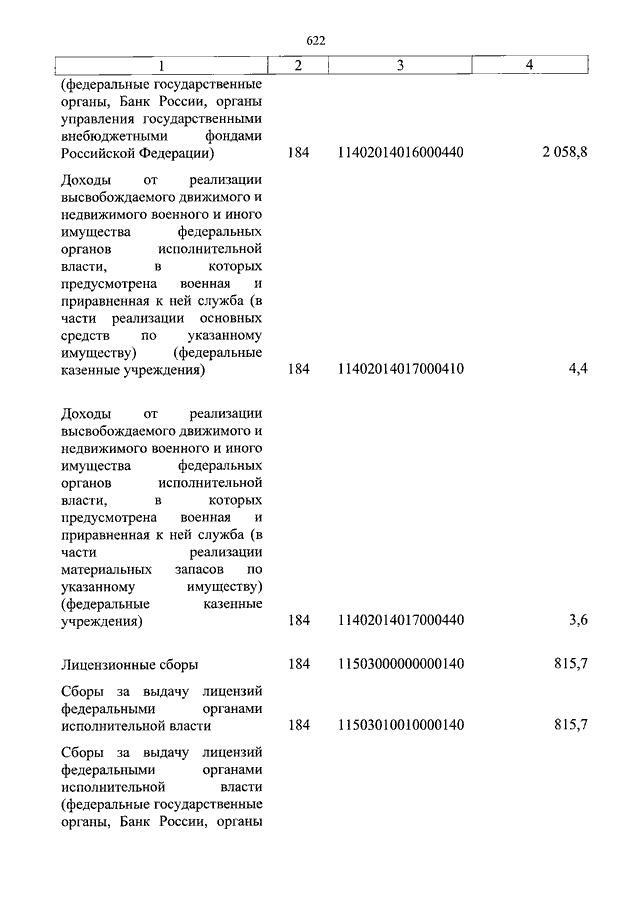 622

| 1 | 2 | 3 | 4 |
|---|---|---|---|
| (федеральные государственные органы, Банк России, органы управления государственными внебюджетными фондами Российской Федерации) | 184 | 11402014016000440 | 2 058,8 |
| Доходы от реализации высвобождаемого движимого и недвижимого военного и иного имущества федеральных органов исполнительной власти, в которых предусмотрена военная и приравненная к ней служба (в части реализации основных средств по указанному имуществу) (федеральные казенные учреждения) | 184 | 11402014017000410 | 4,4 |
| Доходы от реализации высвобождаемого движимого и недвижимого военного и иного имущества федеральных органов исполнительной власти, в которых предусмотрена военная и приравненная к ней служба (в части реализации материальных запасов по указанному имуществу) (федеральные казенные учреждения) | 184 | 11402014017000440 | 3,6 |
| Лицензионные сборы | 184 | 11503000000000140 | 815,7 |
| Сборы за выдачу лицензий федеральными органами исполнительной власти | 184 | 11503010010000140 | 815,7 |
| Сборы за выдачу лицензий федеральными органами исполнительной власти (федеральные государственные органы, Банк России, органы | | | |